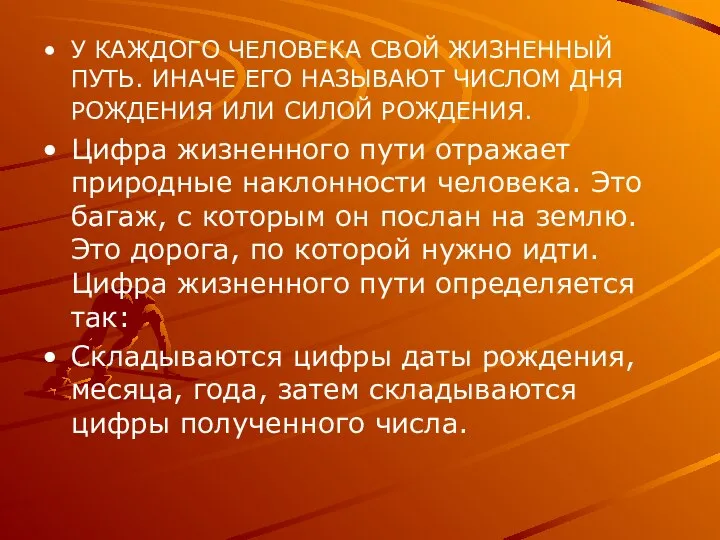 • У КАЖДОГО ЧЕЛОВЕКА СВОЙ ЖИЗНЕННЫЙ ПУТЬ. ИНАЧЕ ЕГО НАЗЫВАЮТ ЧИСЛОМ ДНЯ РОЖДЕНИЯ ИЛИ СИЛОЙ РОЖДЕНИЯ.

• Цифра жизненного пути отражает природные наклонности человека. Это багаж, с которым он послан на землю. Это дорога, по которой нужно идти. Цифра жизненного пути определяется так:

• Складываются цифры даты рождения, месяца, года, затем складываются цифры полученного числа.